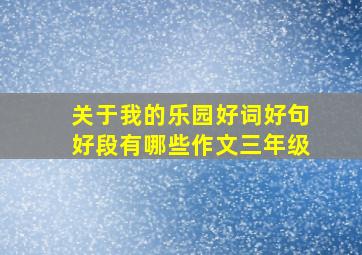 关于我的乐园好词好句好段有哪些作文三年级